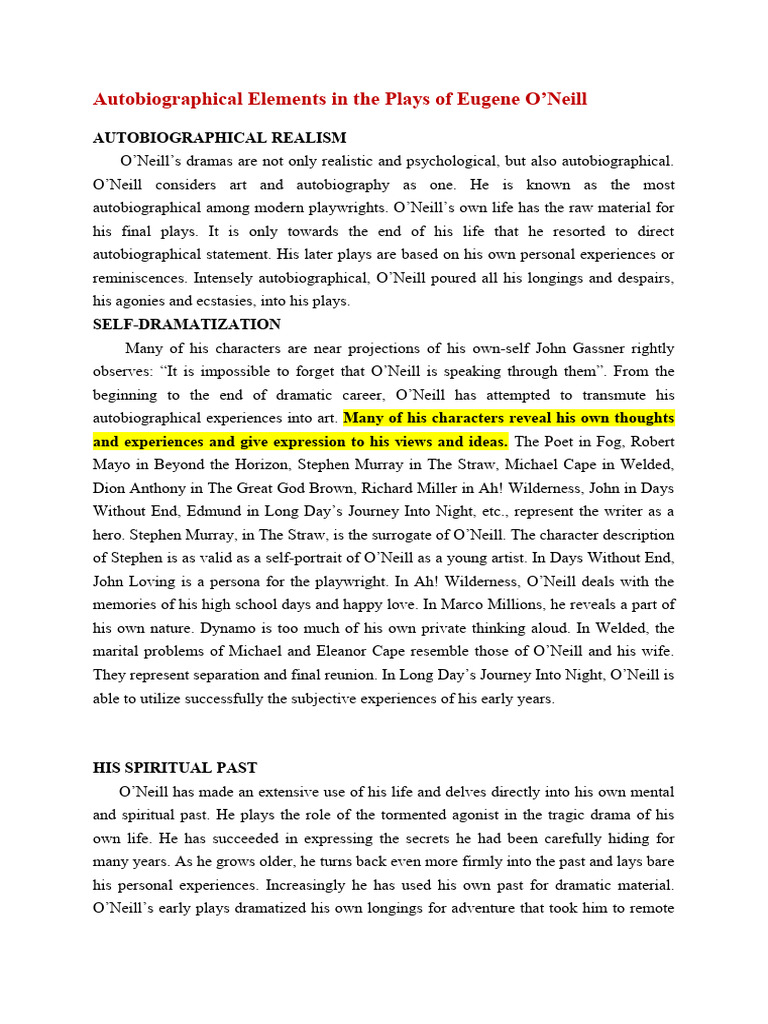 Autobiographical Elements in the Plays of Eugene O'Neill

AUTOBIOGRAPHICAL REALISM

O'Neill's dramas are not only realistic and psychological, but also autobiographical. O'Neill considers art and autobiography as one. He is known as the most autobiographical among modern playwrights. O'Neill's own life has the raw material for his final plays. It is only towards the end of his life that he resorted to direct autobiographical statement. His later plays are based on his own personal experiences or reminiscences. Intensely autobiographical, O'Neill poured all his longings and despairs, his agonies and ecstasies, into his plays.

SELF-DRAMATIZATION

Many of his characters are near projections of his own-self John Gassner rightly observes: "It is impossible to forget that O'Neill is speaking through them". From the beginning to the end of dramatic career, O'Neill has attempted to transmute his autobiographical experiences into art. Many of his characters reveal his own thoughts and experiences and give expression to his views and ideas. The Poet in Fog, Robert Mayo in Beyond the Horizon, Stephen Murray in The Straw, Michael Cape in Welded, Dion Anthony in The Great God Brown, Richard Miller in Ah! Wilderness, John in Days Without End, Edmund in Long Day's Journey Into Night, etc., represent the writer as a hero. Stephen Murray, in The Straw, is the surrogate of O'Neill. The character description of Stephen is as valid as a self-portrait of O'Neill as a young artist. In Days Without End, John Loving is a persona for the playwright. In Ah! Wilderness, O'Neill deals with the memories of his high school days and happy love. In Marco Millions, he reveals a part of his own nature. Dynamo is too much of his own private thinking aloud. In Welded, the marital problems of Michael and Eleanor Cape resemble those of O'Neill and his wife. They represent separation and final reunion. In Long Day's Journey Into Night, O'Neill is able to utilize successfully the subjective experiences of his early years.

HIS SPIRITUAL PAST

O'Neill has made an extensive use of his life and delves directly into his own mental and spiritual past. He plays the role of the tormented agonist in the tragic drama of his own life. He has succeeded in expressing the secrets he had been carefully hiding for many years. As he grows older, he turns back even more firmly into the past and lays bare his personal experiences. Increasingly he has used his own past for dramatic material. O'Neill's early plays dramatized his own longings for adventure that took him to remote